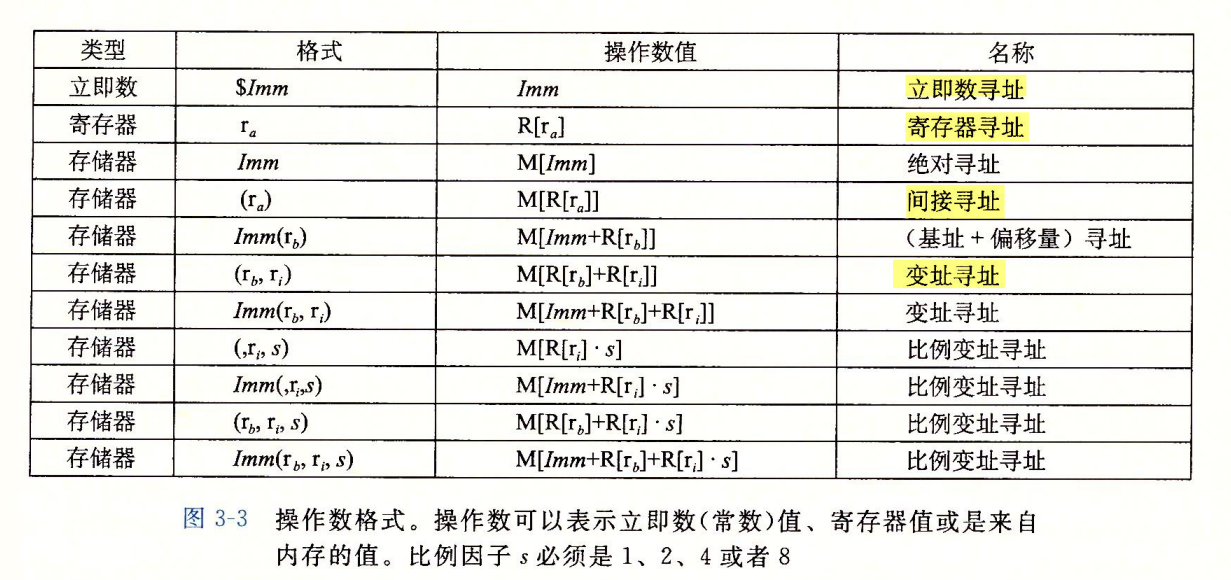 | 类型 | 格式 | 操作数值 | 名称 |
|---|---|---|---|
| 立即数 | $\$Imm$ | $Imm$ | 立即数寻址 |
| 寄存器 | $r_a$ | $R[r_a]$ | 寄存器寻址 |
| 存储器 | $Imm$ | $M[Imm]$ | 绝对寻址 |
| 存储器 | $(r_a)$ | $M[R[r_a]]$ | 间接寻址 |
| 存储器 | $Imm(r_b)$ | $M[Imm+R[r_b]]$ | （基址 + 偏移量）寻址 |
| 存储器 | $(r_b, r_i)$ | $M[R[r_b]+R[r_i]]$ | 变址寻址 |
| 存储器 | $Imm(r_b, r_i)$ | $M[Imm+R[r_b]+R[r_i]]$ | 变址寻址 |
| 存储器 | $(,r_i, s)$ | $M[R[r_i] \cdot s]$ | 比例变址寻址 |
| 存储器 | $Imm(,r_i,s)$ | $M[Imm+R[r_i] \cdot s]$ | 比例变址寻址 |
| 存储器 | $(r_b, r_i, s)$ | $M[R[r_b]+R[r_i] \cdot s]$ | 比例变址寻址 |
| 存储器 | $Imm(r_b, r_i, s)$ | $M[Imm+R[r_b]+R[r_i] \cdot s]$ | 比例变址寻址 |

图 3-3 操作数格式。操作数可以表示立即数(常数)值、寄存器值或是来自内存的值。比例因子 $s$ 必须是 1、2、4 或者 8